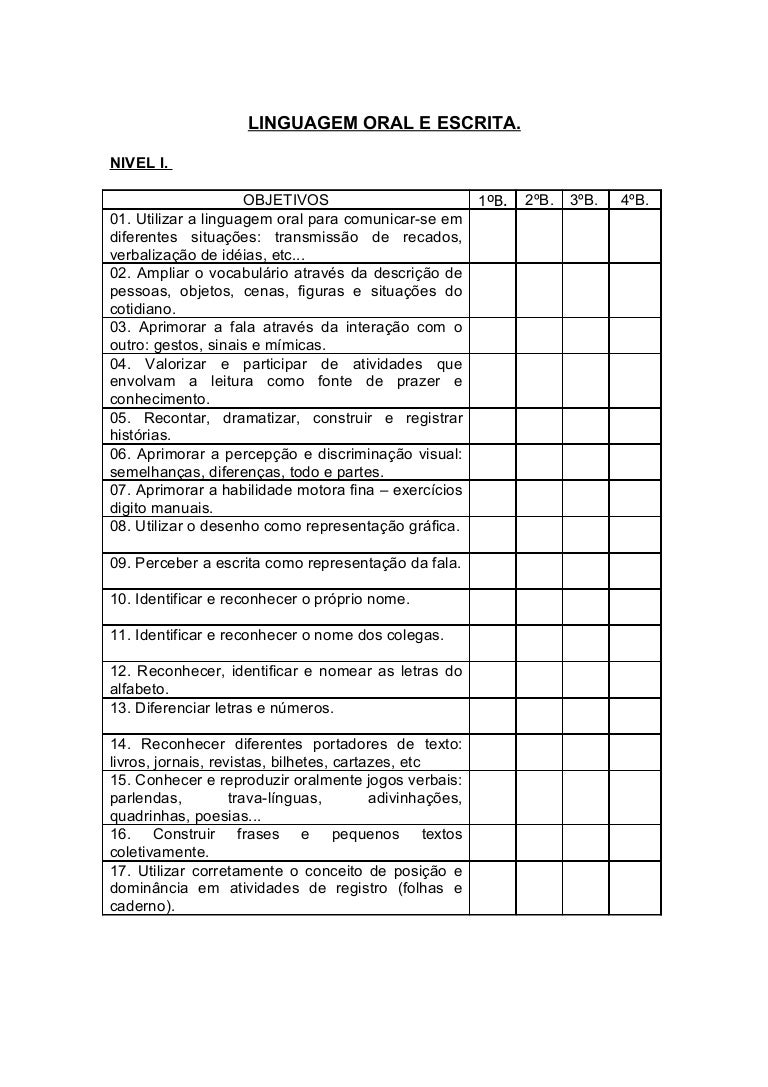 LINGUAGEM ORAL E ESCRITA.

NIVEL I.

| OBJETIVOS | 1ºB. | 2ºB. | 3ºB. | 4ºB. |
|---|---|---|---|---|
| 01. Utilizar a linguagem oral para comunicar-se em diferentes situações: transmissão de recados, verbalização de idéias, etc... | | | | |
| 02. Ampliar o vocabulário através da descrição de pessoas, objetos, cenas, figuras e situações do cotidiano. | | | | |
| 03. Aprimorar a fala através da interação com o outro: gestos, sinais e mímicas. | | | | |
| 04. Valorizar e participar de atividades que envolvam a leitura como fonte de prazer e conhecimento. | | | | |
| 05. Recontar, dramatizar, construir e registrar histórias. | | | | |
| 06. Aprimorar a percepção e discriminação visual: semelhanças, diferenças, todo e partes. | | | | |
| 07. Aprimorar a habilidade motora fina – exercícios digito manuais. | | | | |
| 08. Utilizar o desenho como representação gráfica. | | | | |
| 09. Perceber a escrita como representação da fala. | | | | |
| 10. Identificar e reconhecer o próprio nome. | | | | |
| 11. Identificar e reconhecer o nome dos colegas. | | | | |
| 12. Reconhecer, identificar e nomear as letras do alfabeto. | | | | |
| 13. Diferenciar letras e números. | | | | |
| 14. Reconhecer diferentes portadores de texto: livros, jornais, revistas, bilhetes, cartazes, etc | | | | |
| 15. Conhecer e reproduzir oralmente jogos verbais: parlendas, trava-línguas, adivinhações, quadrinhas, poesias... | | | | |
| 16. Construir frases e pequenos textos coletivamente. | | | | |
| 17. Utilizar corretamente o conceito de posição e dominância em atividades de registro (folhas e caderno). | | | | |